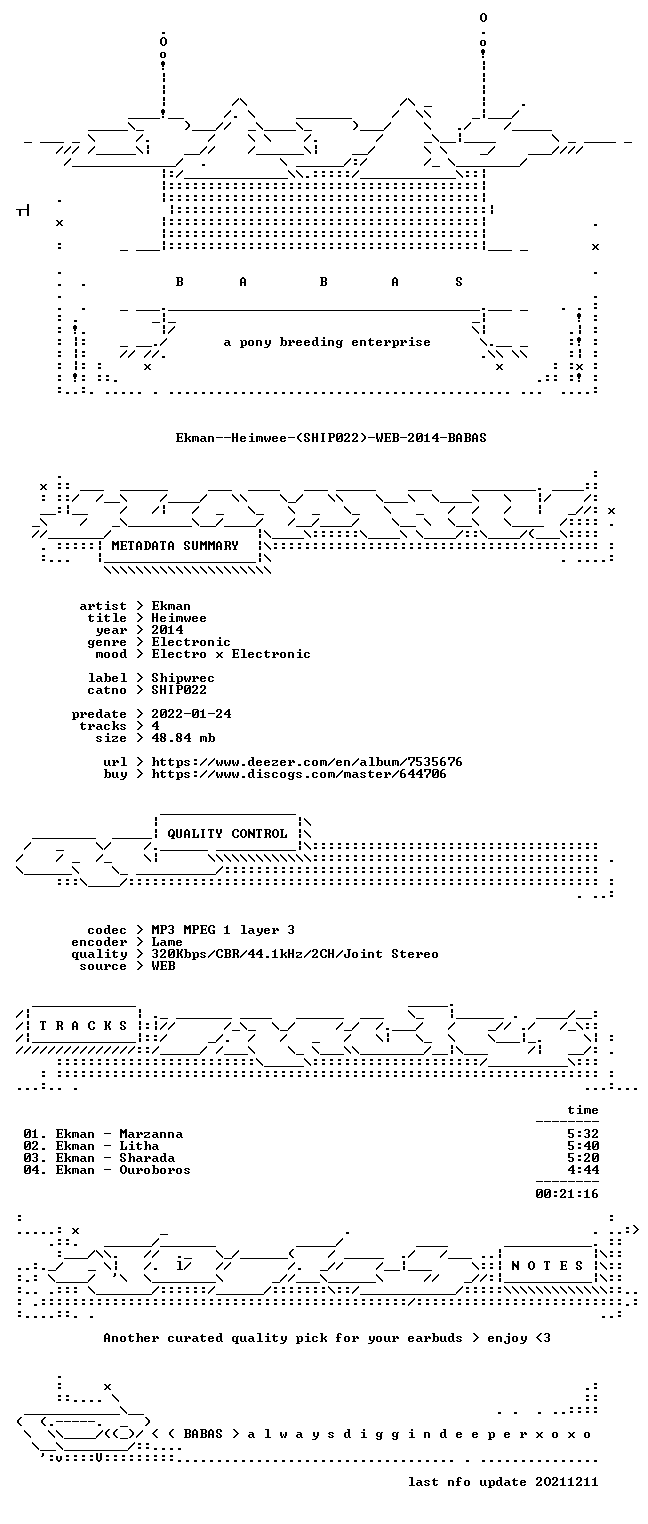 B A B A S

a pony breeding enterprise

Ekman--Heimwee-(SHIP022)-WEB-2014-BABAS

METADATA SUMMARY

artist > Ekman
title > Heimwee
year > 2014
genre > Electronic
mood > Electro x Electronic

label > Shipwrec
catno > SHIP022

predate > 2022-01-24
tracks > 4
size > 48.84 mb

url > https://www.deezer.com/en/album/7535676
buy > https://www.discogs.com/master/644706

QUALITY CONTROL

codec > MP3 MPEG 1 layer 3
encoder > Lame
quality > 320Kbps/CBR/44.1kHz/2CH/Joint Stereo
source > WEB

T R A C K S

time

01. Ekman - Marzanna 5:32
02. Ekman - Litha 5:40
03. Ekman - Sharada 5:20
04. Ekman - Ouroboros 4:44

00:21:16

N O T E S

Another curated quality pick for your earbuds > enjoy <3

< ( BABAS > a l w a y s d i g g i n d e e p e r x o x o

last nfo update 20211211